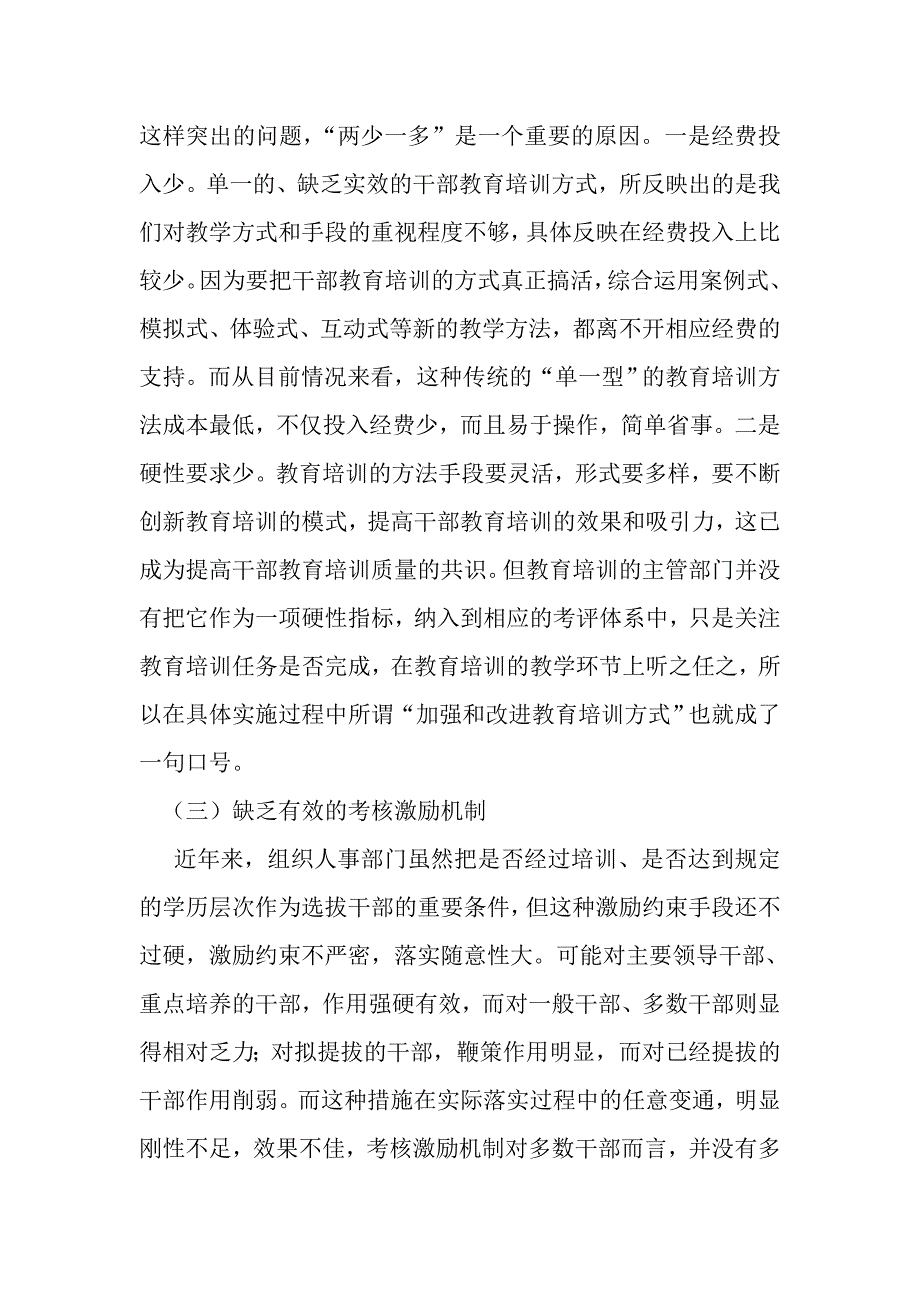 这样突出的问题，“两少一多”是一个重要的原因。一是经费投入少。单一的、缺乏实效的干部教育培训方式，所反映出的是我们对教学方式和手段的重视程度不够，具体反映在经费投入上比较少。因为要把干部教育培训的方式真正搞活，综合运用案例式、模拟式、体验式、互动式等新的教学方法，都离不开相应经费的支持。而从目前情况来看，这种传统的“单一型”的教育培训方法成本最低，不仅投入经费少，而且易于操作，简单省事。二是硬性要求少。教育培训的方法手段要灵活，形式要多样，要不断创新教育培训的模式，提高干部教育培训的效果和吸引力，这已成为提高干部教育培训质量的共识。但教育培训的主管部门并没有把它作为一项硬性指标，纳入到相应的考评体系中，只是关注教育培训任务是否完成，在教育培训的教学环节上听之任之，所以在具体实施过程中所谓“加强和改进教育培训方式”也就成了一句口号。

（三）缺乏有效的考核激励机制

近年来，组织人事部门虽然把是否经过培训、是否达到规定的学历层次作为选拔干部的重要条件，但这种激励约束手段还不过硬，激励约束不严密，落实随意性大。可能对主要领导干部、重点培养的干部，作用强硬有效，而对一般干部、多数干部则显得相对乏力；对拟提拔的干部，鞭策作用明显，而对已经提拔的干部作用削弱。而这种措施在实际落实过程中的任意变通，明显刚性不足，效果不佳，考核激励机制对多数干部而言，并没有多